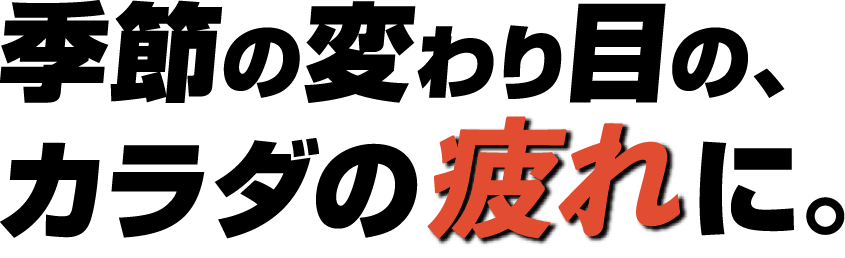 季節の変わり目の、
カラダの疲れに。